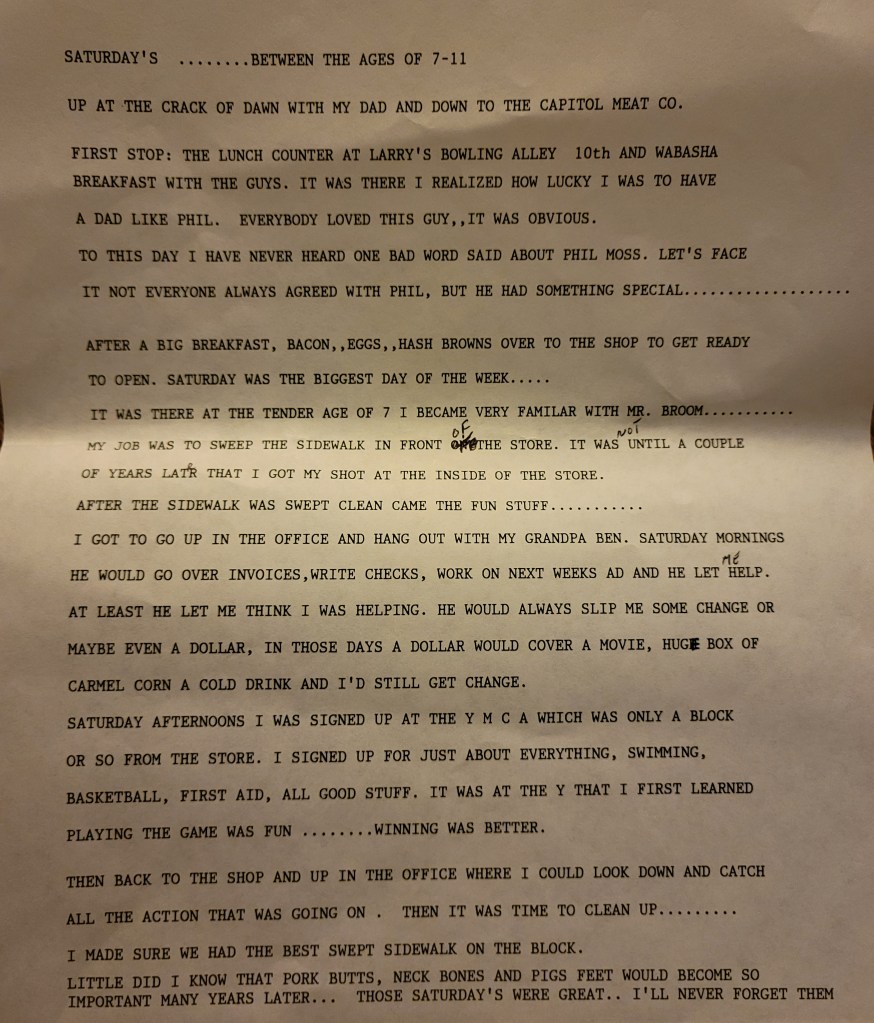 SATURDAY'S ........BETWEEN THE AGES OF 7-11

UP AT THE CRACK OF DAWN WITH MY DAD AND DOWN TO THE CAPITOL MEAT CO.

FIRST STOP: THE LUNCH COUNTER AT LARRY'S BOWLING ALLEY 10th AND WABASHA BREAKFAST WITH THE GUYS. IT WAS THERE I REALIZED HOW LUCKY I WAS TO HAVE A DAD LIKE PHIL. EVERYBODY LOVED THIS GUY,,IT WAS OBVIOUS. TO THIS DAY I HAVE NEVER HEARD ONE BAD WORD SAID ABOUT PHIL MOSS. LET'S FACE IT NOT EVERYONE ALWAYS AGREED WITH PHIL, BUT HE HAD SOMETHING SPECIAL..................

AFTER A BIG BREAKFAST, BACON,,EGGS,,HASH BROWNS OVER TO THE SHOP TO GET READY TO OPEN. SATURDAY WAS THE BIGGEST DAY OF THE WEEK.....
IT WAS THERE AT THE TENDER AGE OF 7 I BECAME VERY FAMILAR WITH MR. BROOM...........
MY JOB WAS TO SWEEP THE SIDEWALK IN FRONT OF THE STORE. IT WAS NOT UNTIL A COUPLE OF YEARS LATR THAT I GOT MY SHOT AT THE INSIDE OF THE STORE.
AFTER THE SIDEWALK WAS SWEPT CLEAN CAME THE FUN STUFF...........
I GOT TO GO UP IN THE OFFICE AND HANG OUT WITH MY GRANDPA BEN. SATURDAY MORNINGS HE WOULD GO OVER INVOICES,WRITE CHECKS, WORK ON NEXT WEEKS AD AND HE LET ME HELP. AT LEAST HE LET ME THINK I WAS HELPING. HE WOULD ALWAYS SLIP ME SOME CHANGE OR MAYBE EVEN A DOLLAR, IN THOSE DAYS A DOLLAR WOULD COVER A MOVIE, HUGE BOX OF CARMEL CORN A COLD DRINK AND I'D STILL GET CHANGE.
SATURDAY AFTERNOONS I WAS SIGNED UP AT THE Y M C A WHICH WAS ONLY A BLOCK OR SO FROM THE STORE. I SIGNED UP FOR JUST ABOUT EVERYTHING, SWIMMING, BASKETBALL, FIRST AID, ALL GOOD STUFF. IT WAS AT THE Y THAT I FIRST LEARNED PLAYING THE GAME WAS FUN ........WINNING WAS BETTER.

THEN BACK TO THE SHOP AND UP IN THE OFFICE WHERE I COULD LOOK DOWN AND CATCH ALL THE ACTION THAT WAS GOING ON . THEN IT WAS TIME TO CLEAN UP.........
I MADE SURE WE HAD THE BEST SWEPT SIDEWALK ON THE BLOCK.
LITTLE DID I KNOW THAT PORK BUTTS, NECK BONES AND PIGS FEET WOULD BECOME SO IMPORTANT MANY YEARS LATER... THOSE SATURDAY'S WERE GREAT.. I'LL NEVER FORGET THEM